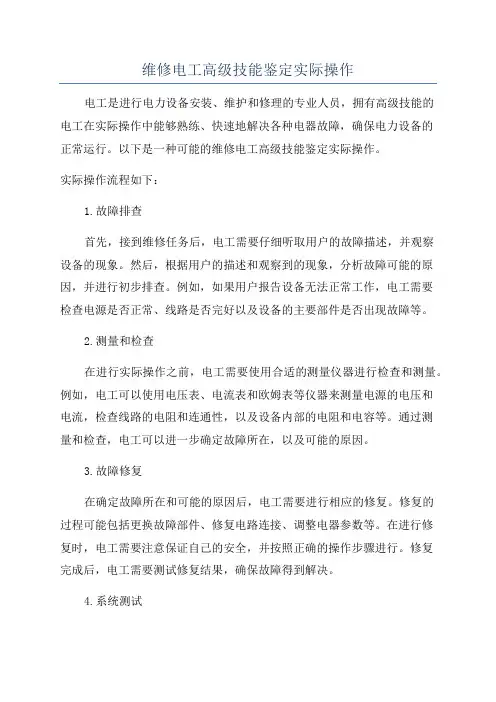 维修电工高级技能鉴定实际操作

电工是进行电力设备安装、维护和修理的专业人员，拥有高级技能的电工在实际操作中能够熟练、快速地解决各种电器故障，确保电力设备的正常运行。以下是一种可能的维修电工高级技能鉴定实际操作。

实际操作流程如下：

1.故障排查

首先，接到维修任务后，电工需要仔细听取用户的故障描述，并观察设备的现象。然后，根据用户的描述和观察到的现象，分析故障可能的原因，并进行初步排查。例如，如果用户报告设备无法正常工作，电工需要检查电源是否正常、线路是否完好以及设备的主要部件是否出现故障等。

2.测量和检查

在进行实际操作之前，电工需要使用合适的测量仪器进行检查和测量。例如，电工可以使用电压表、电流表和欧姆表等仪器来测量电源的电压和电流，检查线路的电阻和连通性，以及设备内部的电阻和电容等。通过测量和检查，电工可以进一步确定故障所在，以及可能的原因。

3.故障修复

在确定故障所在和可能的原因后，电工需要进行相应的修复。修复的过程可能包括更换故障部件、修复电路连接、调整电器参数等。在进行修复时，电工需要注意保证自己的安全，并按照正确的操作步骤进行。修复完成后，电工需要测试修复结果，确保故障得到解决。

4.系统测试